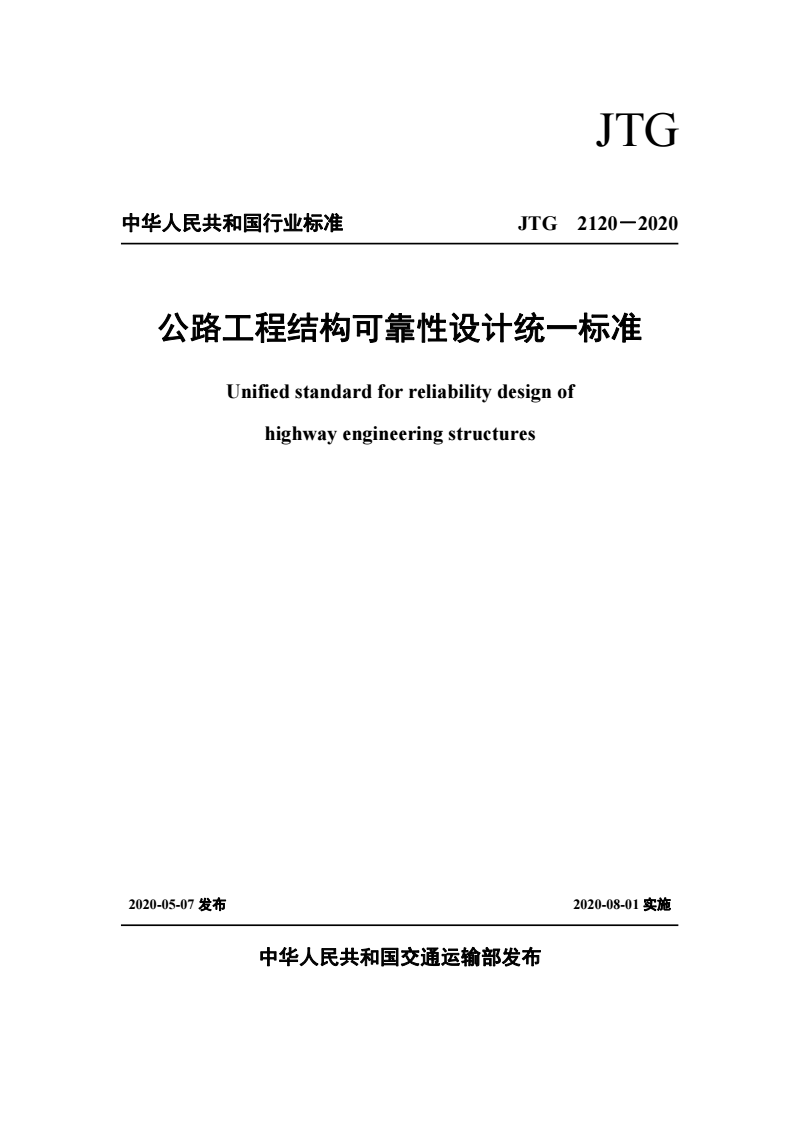 JTG

中华人民共和国行业标准 JTG 2120—2020

公路工程结构可靠性设计统一标准

Unified standard for reliability design of highway engineering structures

2020-05-07 发布 2020-08-01 实施

中华人民共和国交通运输部发布